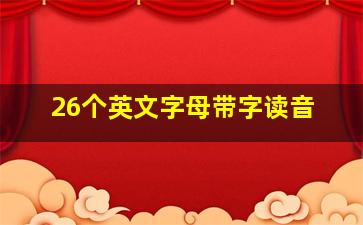 26个英文字母带字读音